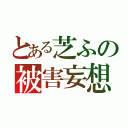 とある芝ふの
被害妄想